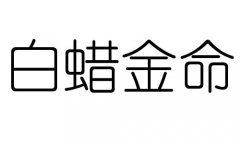 白蜡金命